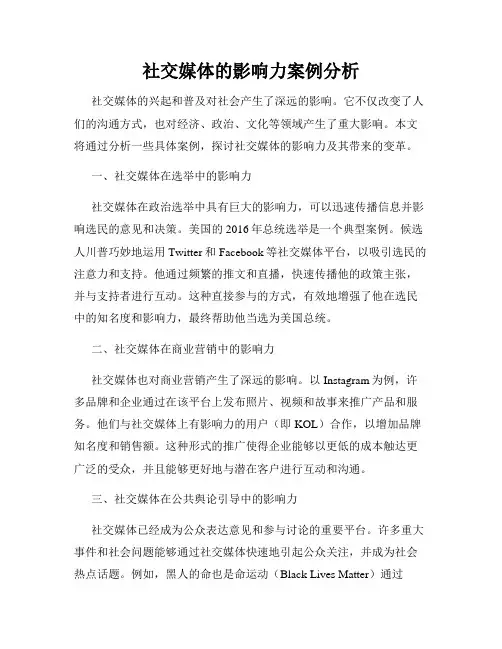 社交媒体的影响力案例分析

社交媒体的兴起和普及对社会产生了深远的影响。它不仅改变了人们的沟通方式，也对经济、政治、文化等领域产生了重大影响。本文将通过分析一些具体案例，探讨社交媒体的影响力及其带来的变革。

一、社交媒体在选举中的影响力

社交媒体在政治选举中具有巨大的影响力，可以迅速传播信息并影响选民的意见和决策。美国的2016年总统选举是一个典型案例。候选人川普巧妙地运用Twitter和Facebook等社交媒体平台，以吸引选民的注意力和支持。他通过频繁的推文和直播，快速传播他的政策主张，并与支持者进行互动。这种直接参与的方式，有效地增强了他在选民中的知名度和影响力，最终帮助他当选为美国总统。

二、社交媒体在商业营销中的影响力

社交媒体也对商业营销产生了深远的影响。以Instagram为例，许多品牌和企业通过在该平台上发布照片、视频和故事来推广产品和服务。他们与社交媒体上有影响力的用户（即KOL）合作，以增加品牌知名度和销售额。这种形式的推广使得企业能够以更低的成本触达更广泛的受众，并且能够更好地与潜在客户进行互动和沟通。

三、社交媒体在公共舆论引导中的影响力

社交媒体已经成为公众表达意见和参与讨论的重要平台。许多重大事件和社会问题能够通过社交媒体快速地引起公众关注，并成为社会热点话题。例如，黑人的命也是命运动（Black Lives Matter）通过